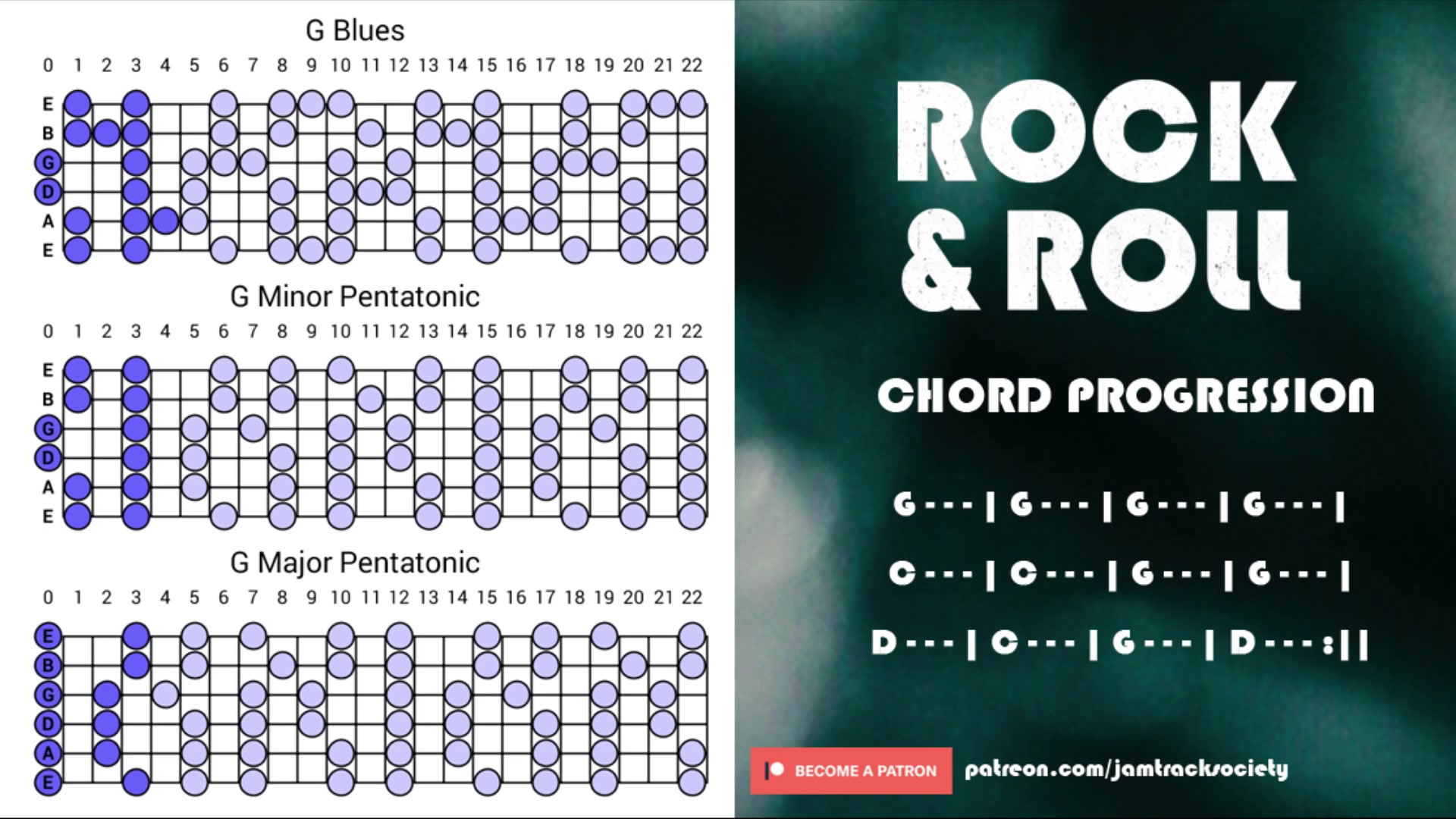 G Blues

0 1 2 3 4 5 6 7 8 9 10 11 12 13 14 15 16 17 18 19 20 21 22

E
B
G
D
A
E

G Minor Pentatonic

0 1 2 3 4 5 6 7 8 9 10 11 12 13 14 15 16 17 18 19 20 21 22

E
B
G
D
A
E

G Major Pentatonic

0 1 2 3 4 5 6 7 8 9 10 11 12 13 14 15 16 17 18 19 20 21 22

E
B
G
D
A
E

ROCK & ROLL

CHORD PROGRESSION

G - - - | G - - - | G - - - | G - - - |

C - - - | C - - - | G - - - | G - - - |

D - - - | C - - - | G - - - | D - - - :||

BECOME A PATRON

patreon.com/jamtracksociety